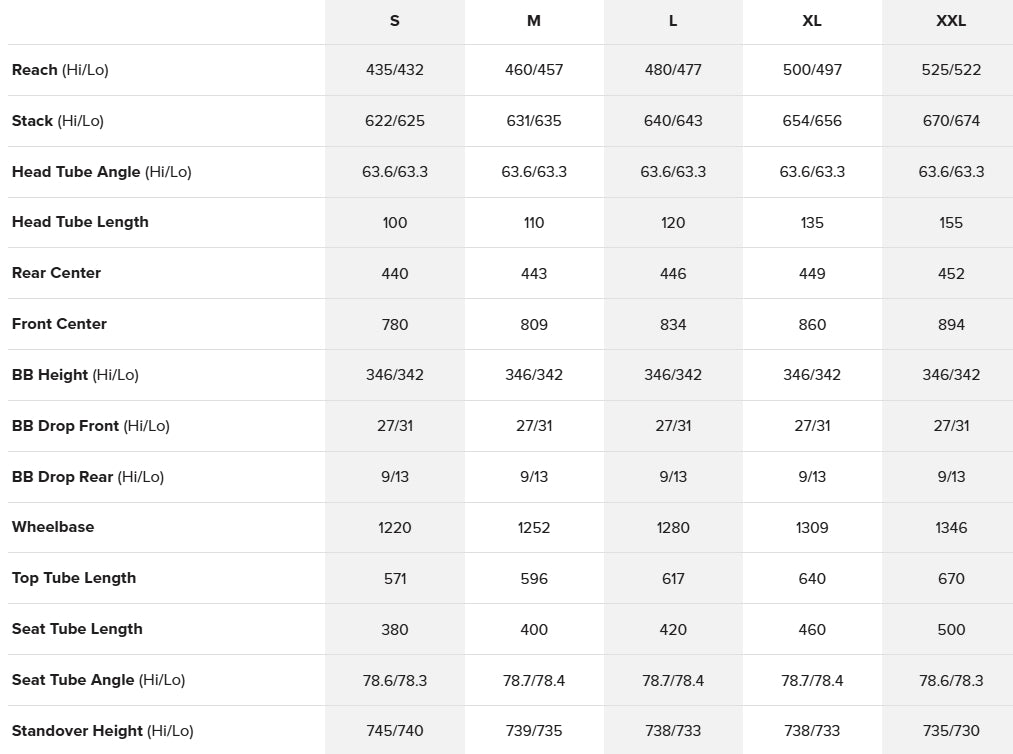 |  | S | M | L | XL | XXL |
|---|---|---|---|---|---|
| Reach (Hi/Lo) | 435/432 | 460/457 | 480/477 | 500/497 | 525/522 |
| Stack (Hi/Lo) | 622/625 | 631/635 | 640/643 | 654/656 | 670/674 |
| Head Tube Angle (Hi/Lo) | 63.6/63.3 | 63.6/63.3 | 63.6/63.3 | 63.6/63.3 | 63.6/63.3 |
| Head Tube Length | 100 | 110 | 120 | 135 | 155 |
| Rear Center | 440 | 443 | 446 | 449 | 452 |
| Front Center | 780 | 809 | 834 | 860 | 894 |
| BB Height (Hi/Lo) | 346/342 | 346/342 | 346/342 | 346/342 | 346/342 |
| BB Drop Front (Hi/Lo) | 27/31 | 27/31 | 27/31 | 27/31 | 27/31 |
| BB Drop Rear (Hi/Lo) | 9/13 | 9/13 | 9/13 | 9/13 | 9/13 |
| Wheelbase | 1220 | 1252 | 1280 | 1309 | 1346 |
| Top Tube Length | 571 | 596 | 617 | 640 | 670 |
| Seat Tube Length | 380 | 400 | 420 | 460 | 500 |
| Seat Tube Angle (Hi/Lo) | 78.6/78.3 | 78.7/78.4 | 78.7/78.4 | 78.7/78.4 | 78.6/78.3 |
| Standover Height (Hi/Lo) | 745/740 | 739/735 | 738/733 | 738/733 | 735/730 |